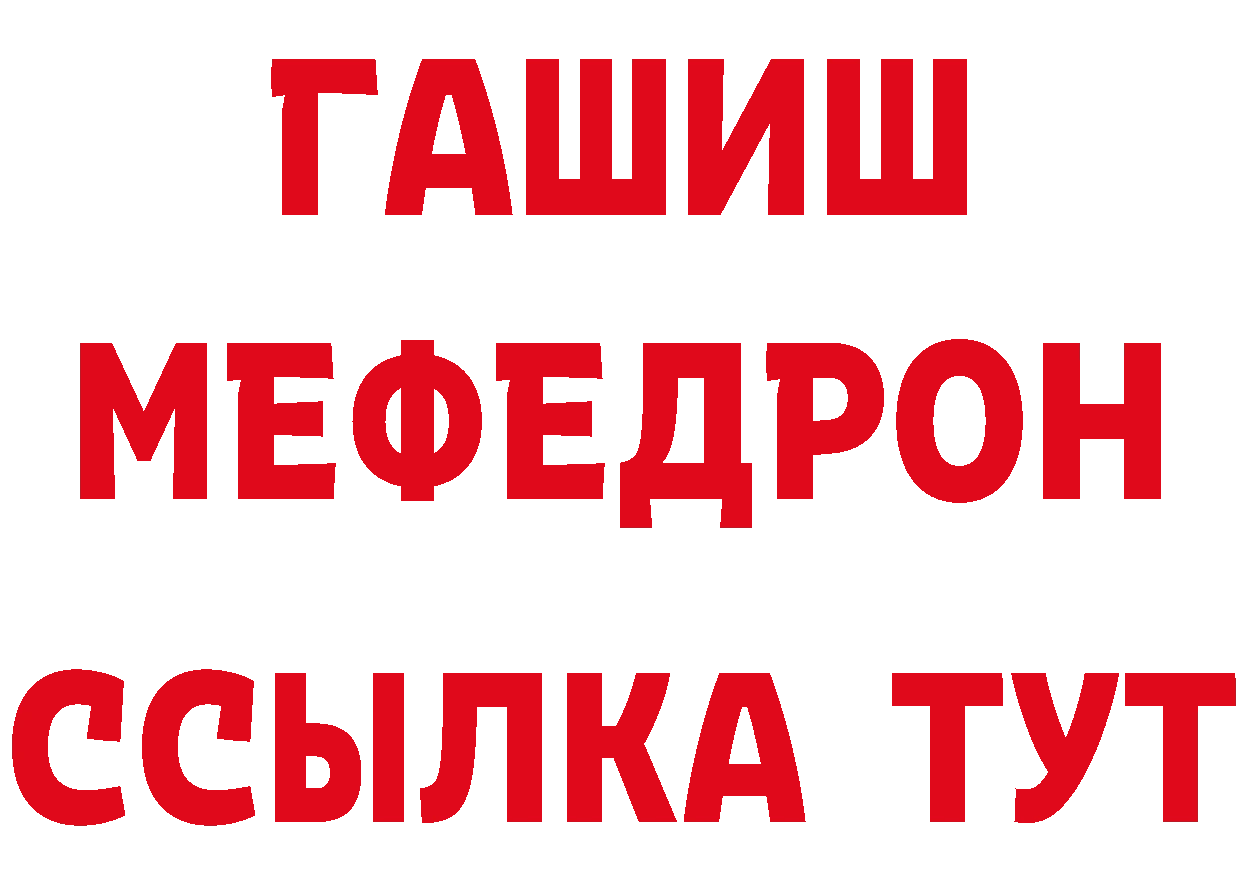 ГАШИШ
МЕФЕДРОН
ССЫЛКА ТУТ